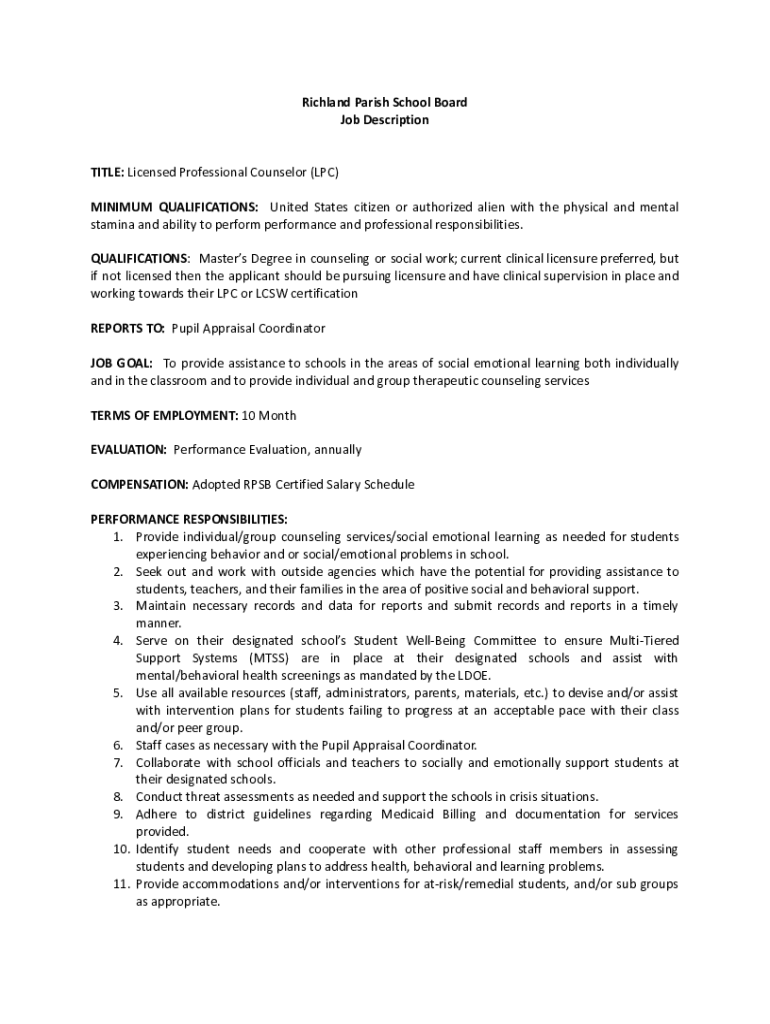 Richland Parish School Board
Job Description

TITLE: Licensed Professional Counselor (LPC)

MINIMUM QUALIFICATIONS: United States citizen or authorized alien with the physical and mental stamina and ability to perform performance and professional responsibilities.

QUALIFICATIONS: Master's Degree in counseling or social work; current clinical licensure preferred, but if not licensed then the applicant should be pursuing licensure and have clinical supervision in place and working towards their LPC or LCSW certification

REPORTS TO: Pupil Appraisal Coordinator

JOB GOAL: To provide assistance to schools in the areas of social emotional learning both individually and in the classroom and to provide individual and group therapeutic counseling services

TERMS OF EMPLOYMENT: 10 Month

EVALUATION: Performance Evaluation, annually

COMPENSATION: Adopted RPSB Certified Salary Schedule

PERFORMANCE RESPONSIBILITIES:
1. Provide individual/group counseling services/social emotional learning as needed for students experiencing behavior and or social/emotional problems in school.
2. Seek out and work with outside agencies which have the potential for providing assistance to students, teachers, and their families in the area of positive social and behavioral support.
3. Maintain necessary records and data for reports and submit records and reports in a timely manner.
4. Serve on their designated school's Student Well-Being Committee to ensure Multi-Tiered Support Systems (MTSS) are in place at their designated schools and assist with mental/behavioral health screenings as mandated by the LDOE.
5. Use all available resources (staff, administrators, parents, materials, etc.) to devise and/or assist with intervention plans for students failing to progress at an acceptable pace with their class and/or peer group.
6. Staff cases as necessary with the Pupil Appraisal Coordinator.
7. Collaborate with school officials and teachers to socially and emotionally support students at their designated schools.
8. Conduct threat assessments as needed and support the schools in crisis situations.
9. Adhere to district guidelines regarding Medicaid Billing and documentation for services provided.
10. Identify student needs and cooperate with other professional staff members in assessing students and developing plans to address health, behavioral and learning problems.
11. Provide accommodations and/or interventions for at-risk/remedial students, and/or sub groups as appropriate.